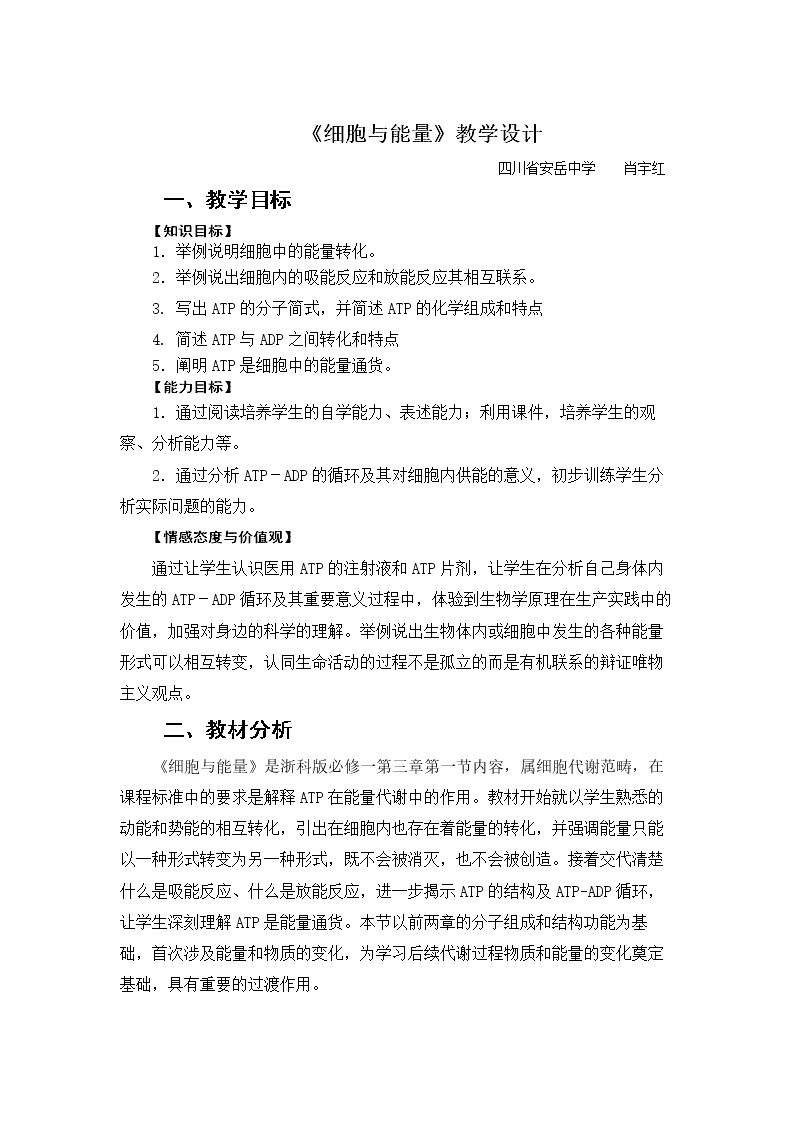 《细胞与能量》教学设计

四川省安岳中学 肖宇红

一、教学目标

【知识目标】

1.举例说明细胞中的能量转化。

2.举例说出细胞内的吸能反应和放能反应其相互联系。

3.写出ATP的分子简式，并简述ATP的化学组成和特点

4.简述ATP与ADP之间转化和特点

5.阐明ATP是细胞中的能量通货。

【能力目标】

1.通过阅读培养学生的自学能力、表述能力；利用课件，培养学生的观察、分析能力等。

2.通过分析ATP－ADP的循环及其对细胞内供能的意义，初步训练学生分析实际问题的能力。

【情感态度与价值观】

通过让学生认识医用ATP的注射液和ATP片剂，让学生在分析自己身体内发生的ATP－ADP循环及其重要意义过程中，体验到生物学原理在生产实践中的价值，加强对身边的科学的理解。举例说出生物体内或细胞中发生的各种能量形式可以相互转变，认同生命活动的过程不是孤立的而是有机联系的辩证唯物主义观点。

二、教材分析

《细胞与能量》是浙科版必修一第三章第一节内容，属细胞代谢范畴，在课程标准中的要求是解释ATP在能量代谢中的作用。教材开始就以学生熟悉的动能和势能的相互转化，引出在细胞内也存在着能量的转化，并强调能量只能以一种形式转变为另一种形式，既不会被消灭，也不会被创造。接着交代清楚什么是吸能反应、什么是放能反应，进一步揭示ATP的结构及ATP-ADP循环，让学生深刻理解ATP是能量通货。本节以前两章的分子组成和结构功能为基础，首次涉及能量和物质的变化，为学习后续代谢过程物质和能量的变化奠定基础，具有重要的过渡作用。